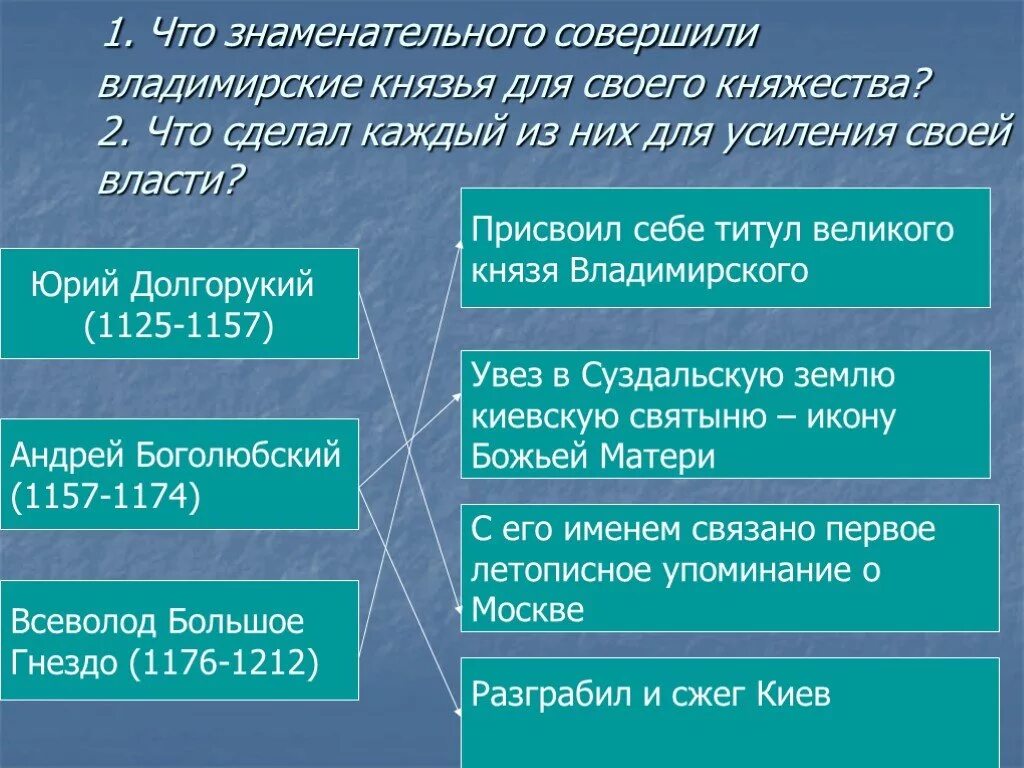 1. Что знаменательного совершили владимирские князья для своего княжества?
2. Что сделал каждый из них для усиления своей власти?

Юрий Долгорукий (1125-1157)

Андрей Боголюбский (1157-1174)

Всеволод Большое Гнездо (1176-1212)

Присвоил себе титул великого князя Владимирского

Увез в Суздальскую землю киевскую святыню – икону Божьей Матери

С его именем связано первое летописное упоминание о Москве

Разграбил и сжег Киев